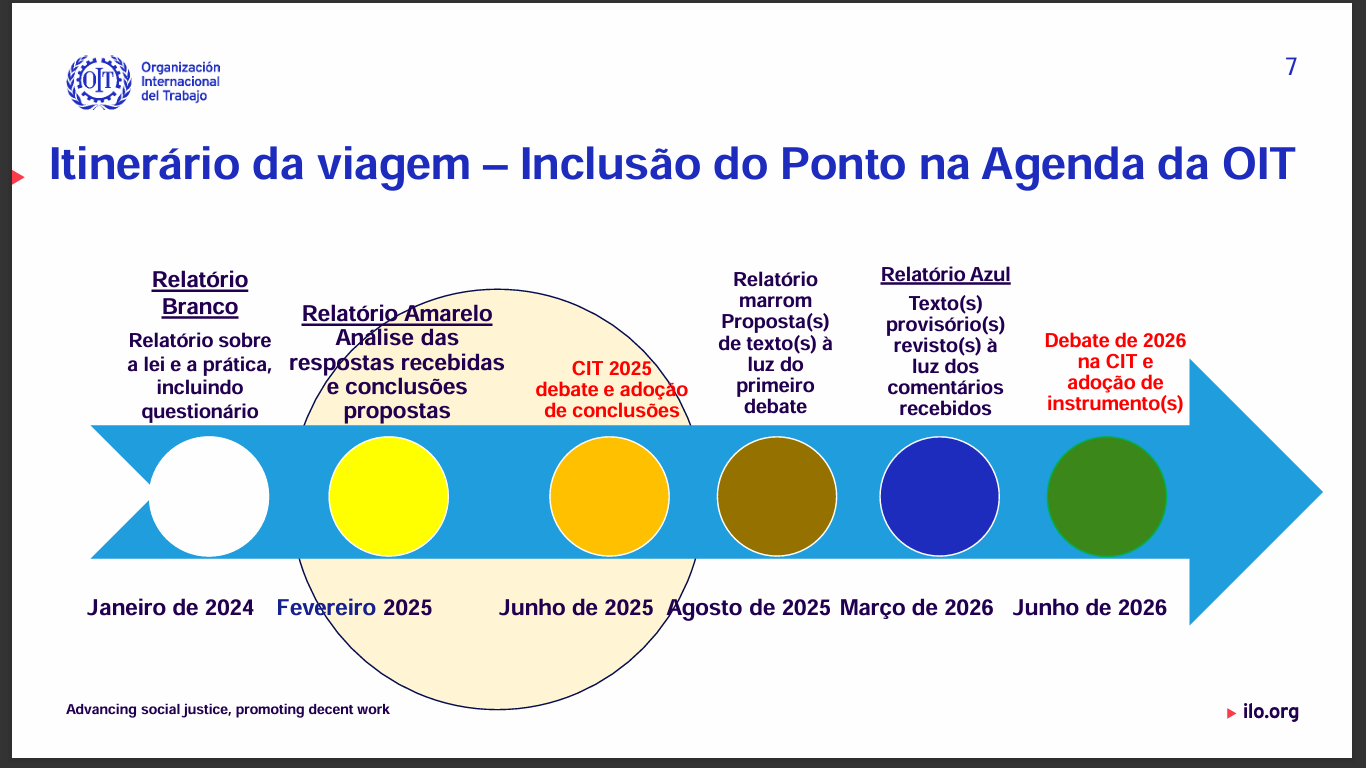 OIT Organización Internacional del Trabajo

7

Itinerário da viagem – Inclusão do Ponto na Agenda da OIT

Relatório Branco
Relatório sobre a lei e a prática, incluindo questionário

Relatório Amarelo
Análise das respostas recebidas e conclusões propostas

CIT 2025
debate e adoção de conclusões

Relatório marrom
Proposta(s) de texto(s) à luz do primeiro debate

Relatório Azul
Texto(s) provisório(s) revisto(s) à luz dos comentários recebidos

Debate de 2026 na CIT e adoção de instrumento(s)

Janeiro de 2024
Fevereiro 2025
Junho de 2025
Agosto de 2025
Março de 2026
Junho de 2026

Advancing social justice, promoting decent work

ilo.org